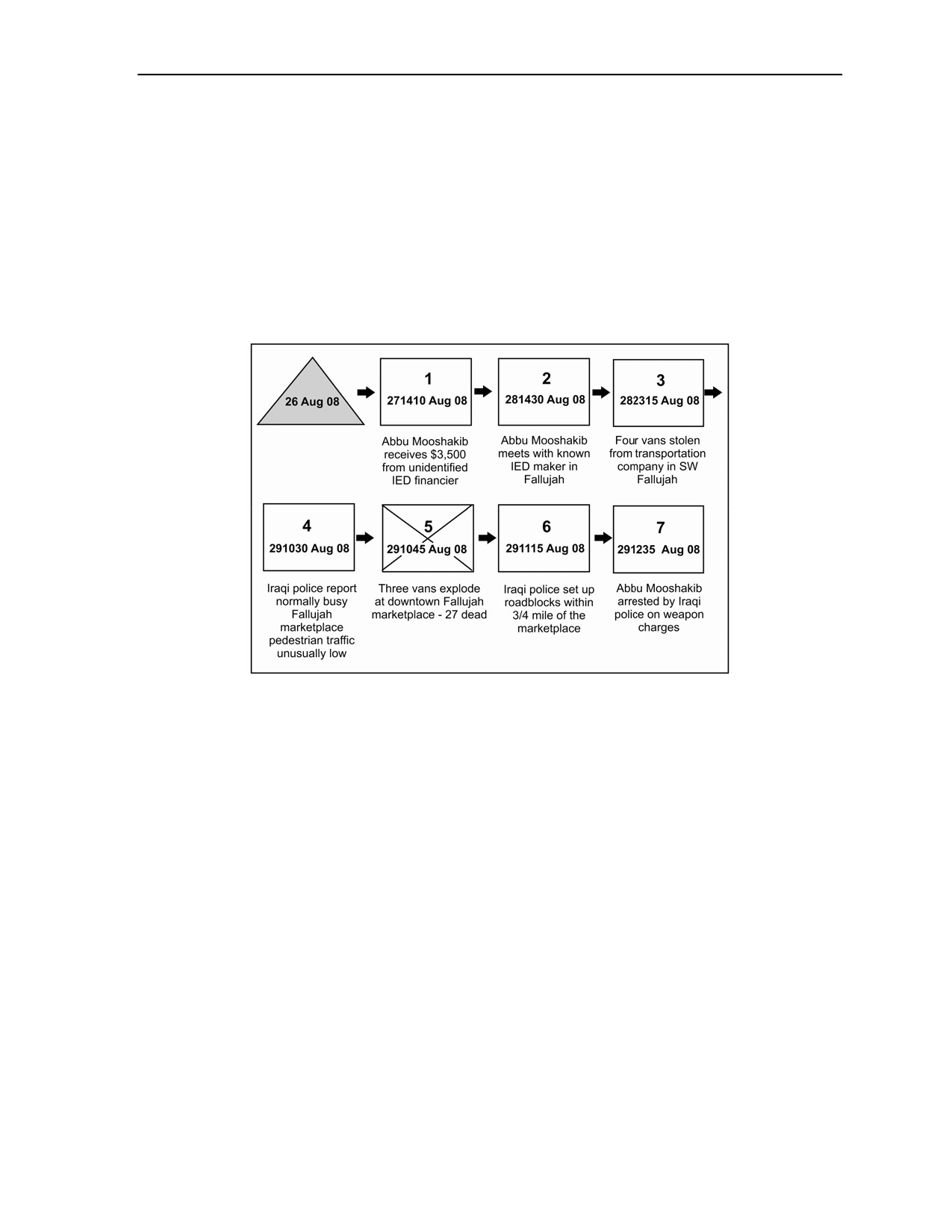 26 Aug 08

1
271410 Aug 08

Abbu Mooshakib receives $3,500 from unidentified IED financier

2
281430 Aug 08

Abbu Mooshakib meets with known IED maker in Fallujah

3
282315 Aug 08

Four vans stolen from transportation company in SW Fallujah

4
291030 Aug 08

Iraqi police report normally busy Fallujah marketplace pedestrian traffic unusually low

5
291045 Aug 08

Three vans explode at downtown Fallujah marketplace - 27 dead

6
291115 Aug 08

Iraqi police set up roadblocks within 3/4 mile of the marketplace

7
291235 Aug 08

Abbu Mooshakib arrested by Iraqi police on weapon charges